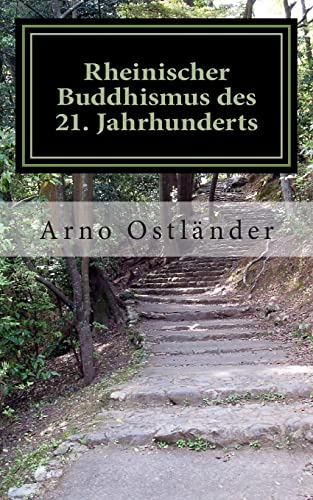 Rheinischer Buddhismus des 21. Jahrhunderts

Arno Ostländer